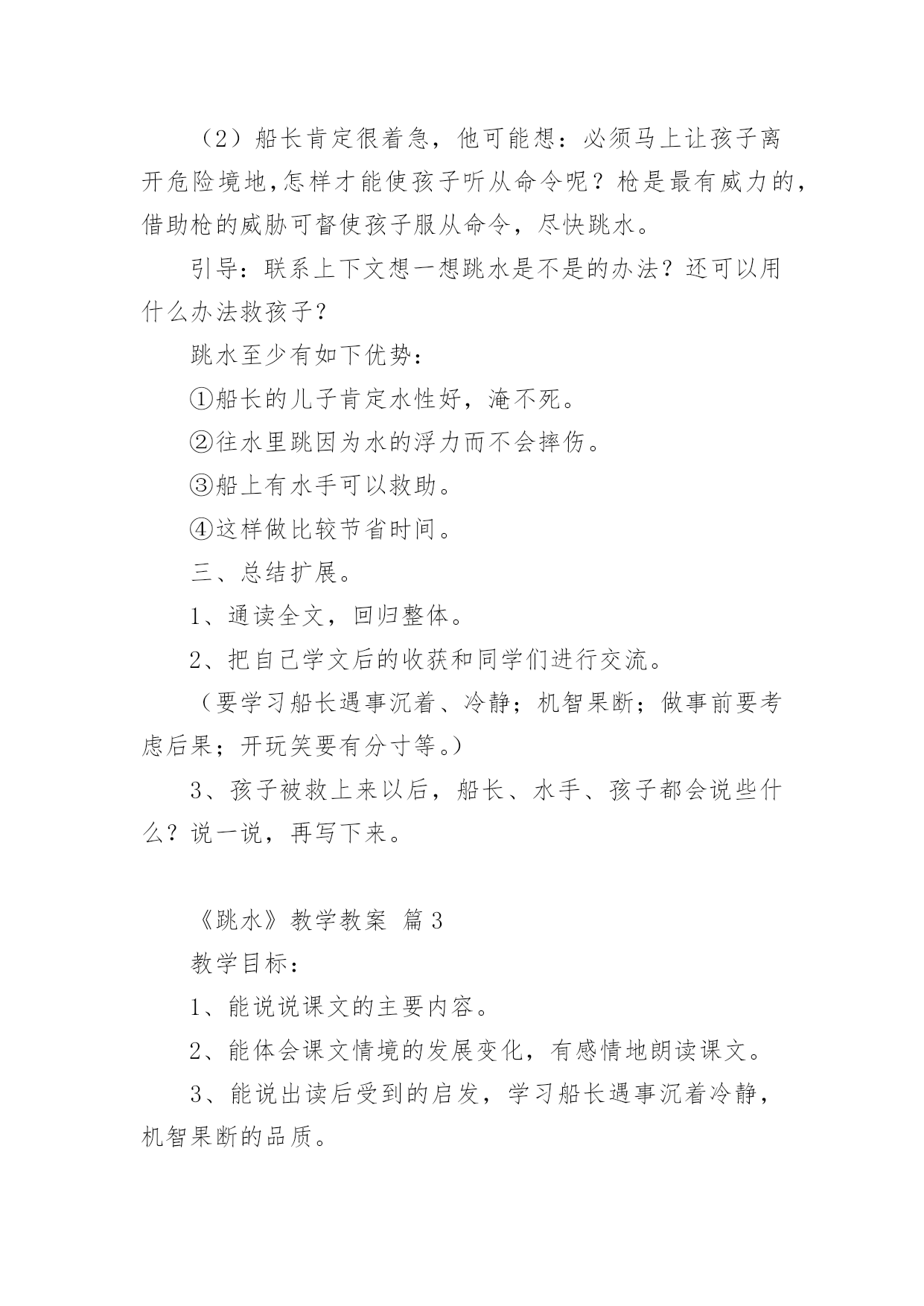 （2）船长肯定很着急，他可能想：必须马上让孩子离开危险境地,怎样才能使孩子听从命令呢？枪是最有威力的，借助枪的威胁可督使孩子服从命令，尽快跳水。

引导：联系上下文想一想跳水是不是的办法？还可以用什么办法救孩子？

跳水至少有如下优势：

①船长的儿子肯定水性好，淹不死。

②往水里跳因为水的浮力而不会摔伤。

③船上有水手可以救助。

④这样做比较节省时间。

三、总结扩展。

1、通读全文，回归整体。

2、把自己学文后的收获和同学们进行交流。

（要学习船长遇事沉着、冷静；机智果断；做事前要考虑后果；开玩笑要有分寸等。）

3、孩子被救上来以后，船长、水手、孩子都会说些什么？说一说，再写下来。

《跳水》教学教案 篇3

教学目标：

1、能说说课文的主要内容。

2、能体会课文情境的发展变化，有感情地朗读课文。

3、能说出读后受到的启发，学习船长遇事沉着冷静，机智果断的品质。